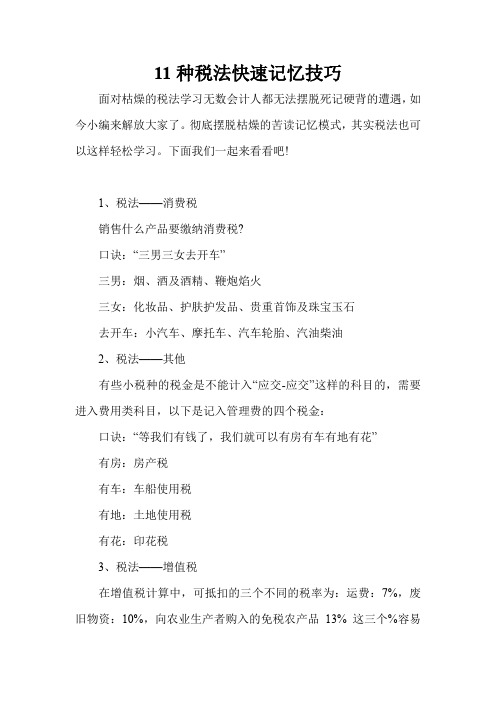 11 种税法快速记忆技巧

面对枯燥的税法学习无数会计人都无法摆脱死记硬背的遭遇，如今小编来解放大家了。彻底摆脱枯燥的苦读记忆模式，其实税法也可以这样轻松学习。下面我们一起来看看吧!

1、税法——消费税

销售什么产品要缴纳消费税?

口诀：“三男三女去开车”

三男：烟、酒及酒精、鞭炮焰火

三女：化妆品、护肤护发品、贵重首饰及珠宝玉石

去开车：小汽车、摩托车、汽车轮胎、汽油柴油

2、税法——其他

有些小税种的税金是不能计入“应交-应交”这样的科目的，需要进入费用类科目，以下是记入管理费的四个税金：

口诀：“等我们有钱了，我们就可以有房有车有地有花”

有房：房产税

有车：车船使用税

有地：土地使用税

有花：印花税

3、税法——增值税

在增值税计算中，可抵扣的三个不同的税率为：运费：7%，废旧物资：10%，向农业生产者购入的免税农产品 13% 这三个%容易